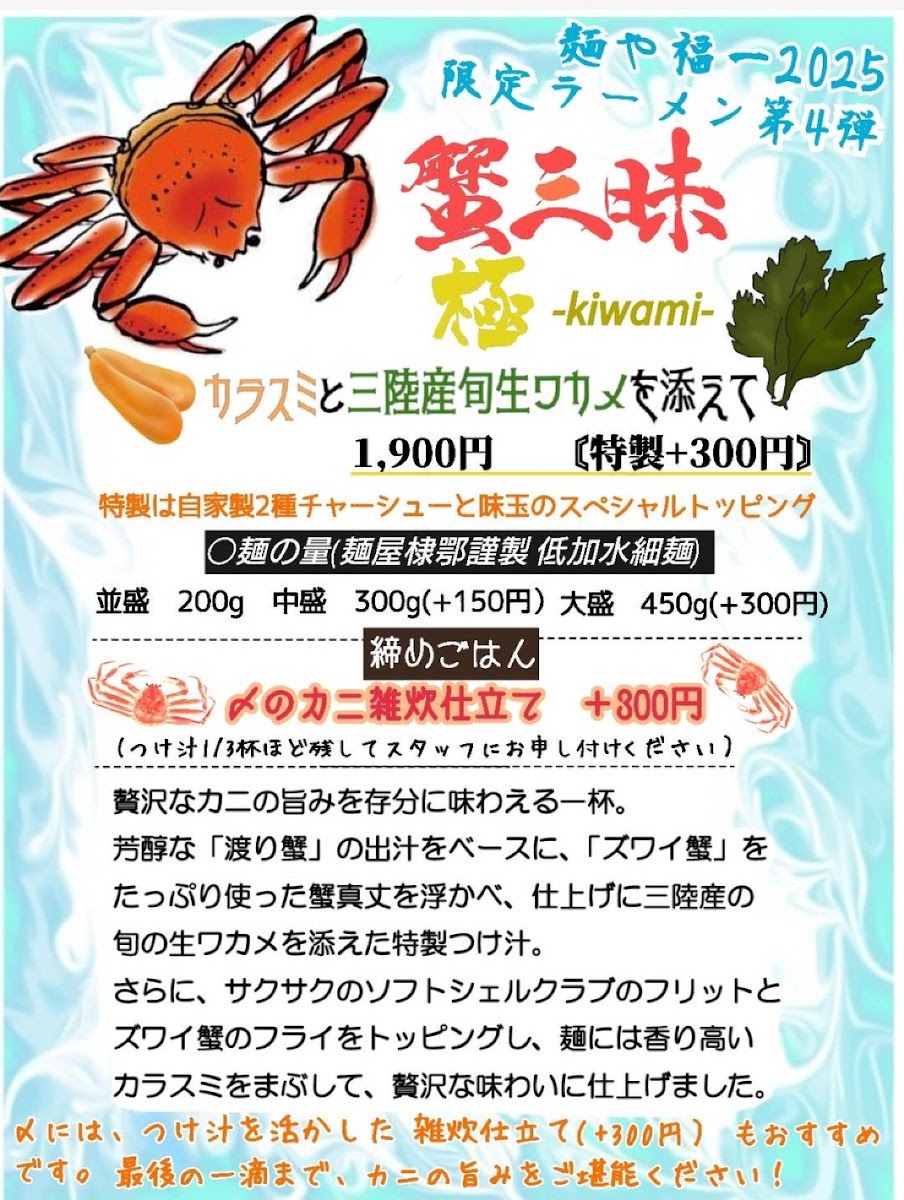 麺や福一2025
限定ラーメン第4弾

蟹三昧
極 -kiwami-

カラスミと三陸産旬生ワカメを添えて

1,900円 〔特製+300円〕

特製は自家製2種チャーシューと味玉のスペシャルトッピング

○麺の量(麺屋棣鄂謹製 低加水細麺)

並盛 200g 中盛 300g(+150円) 大盛 450g(+300円)

締めごはん

〆のカニ雑炊仕立て +300円

(つけ汁1/3杯ほど残してスタッフにお申し付けください)

贅沢なカニの旨みを存分に味わえる一杯。
芳醇な「渡り蟹」の出汁をベースに、「ズワイ蟹」をたっぷり使った蟹真丈を浮かべ、仕上げに三陸産の旬の生ワカメを添えた特製つけ汁。
さらに、サクサクのソフトシェルクラブのフリットとズワイ蟹のフライをトッピングし、麺には香り高いカラスミをまぶして、贅沢な味わいに仕上げました。

〆には、つけ汁を活かした 雑炊仕立て(+300円) もおすすめです。最後の一滴まで、カニの旨みをご堪能ください!